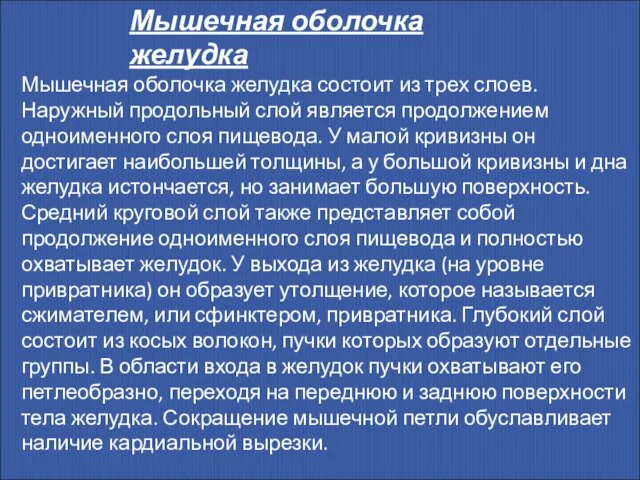 Мышечная оболочка желудка

Мышечная оболочка желудка состоит из трех слоев. Наружный продольный слой является продолжением одноименного слоя пищевода. У малой кривизны он достигает наибольшей толщины, а у большой кривизны и дна желудка истончается, но занимает большую поверхность. Средний круговой слой также представляет собой продолжение одноименного слоя пищевода и полностью охватывает желудок. У выхода из желудка (на уровне привратника) он образует утолщение, которое называется сжимателем, или сфинктером, привратника. Глубокий слой состоит из косых волокон, пучки которых образуют отдельные группы. В области входа в желудок пучки охватывают его петлеобразно, переходя на переднюю и заднюю поверхности тела желудка. Сокращение мышечной петли обуславливает наличие кардиальной вырезки.